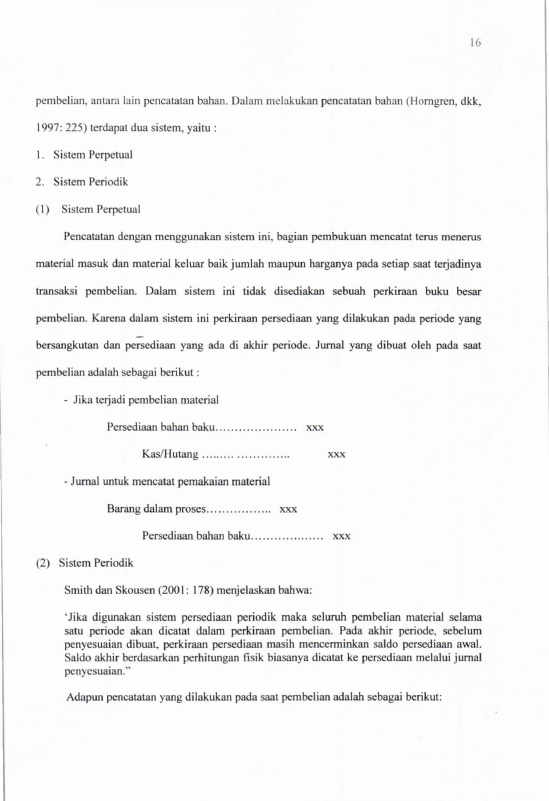 16

pembelian, antara lain pencatatan bahan. Dalam melakukan pencatatan bahan (Horngren, dkk, 1997: 225) terdapat dua sistem, yaitu :

1. Sistem Perpetual

2. Sistem Periodik

(1) Sistem Perpetual

Pencatatan dengan menggunakan sistem ini, bagian pembukuan mencatat terus menerus material masuk dan material keluar baik jumlah maupun harganya pada setiap saat terjadinya transaksi pembelian. Dalam sistem ini tidak disediakan sebuah perkiraan buku besar pembelian. Karena dalam sistem ini perkiraan persediaan yang dilakukan pada periode yang bersangkutan dan persediaan yang ada di akhir periode. Jurnal yang dibuat oleh pada saat pembelian adalah sebagai berikut :

- Jika terjadi pembelian material

Persediaan bahan baku xxx

Kas/Hutang xxx

- Jurnal untuk mencatat pemakaian material

Barang dalam proses xxx

Persediaan bahan baku xxx

(2) Sistem Periodik

Smith dan Skousen (2001: 178) menjelaskan bahwa:

'Jika digunakan sistem persediaan periodik maka seluruh pembelian material selama satu periode akan dicatat dalam perkiraan pembelian. Pada akhir periode, sebelum penyesuaian dibuat, perkiraan persediaan masih mencerminkan saldo persediaan awal. Saldo akhir berdasarkan perhitungan fisik biasanya dicatat ke persediaan melalui jurnal penyesuaian."

Adapun pencatatan yang dilakukan pada saat pembelian adalah sebagai berikut: